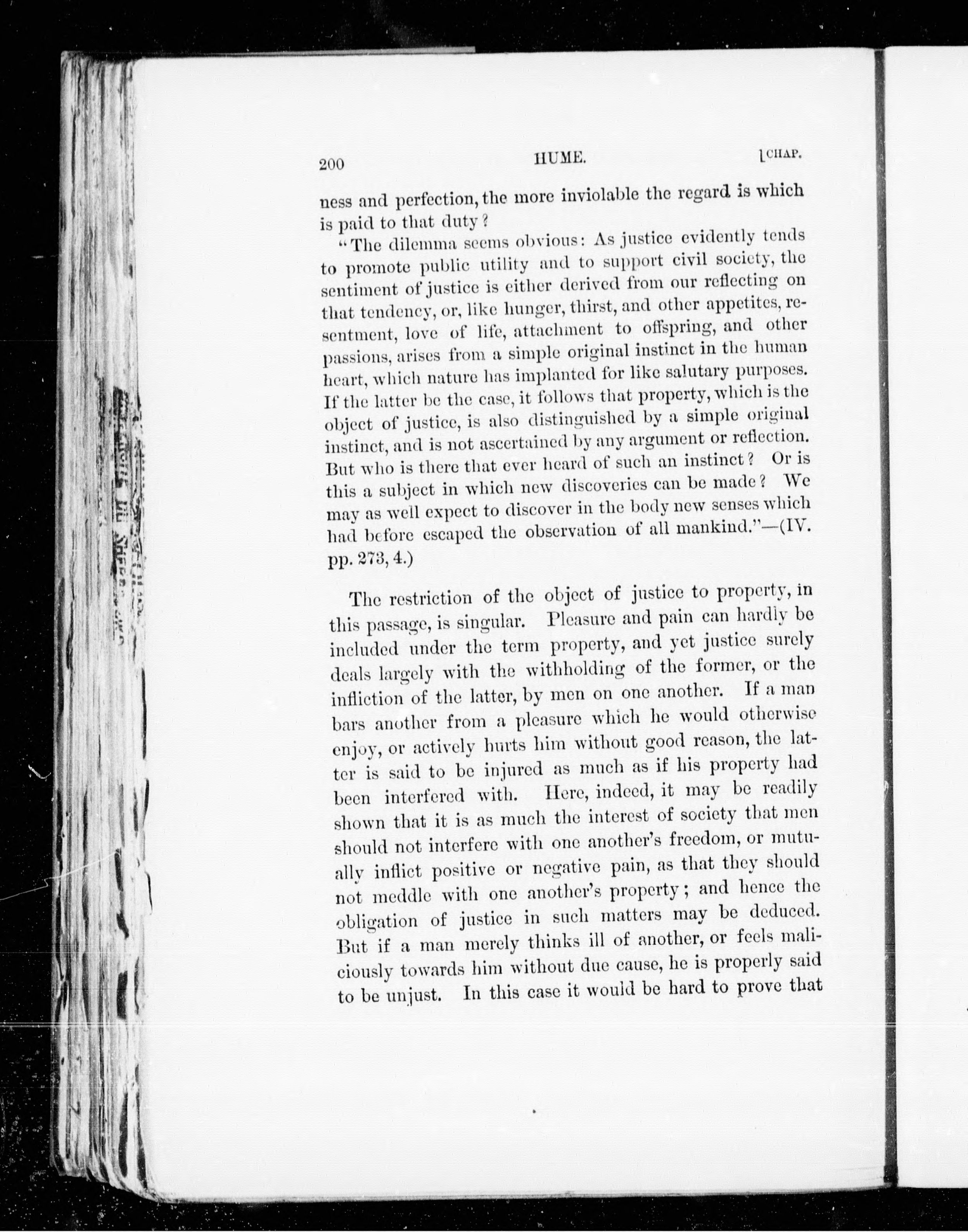 200 HUME. [CHAP.

ness and perfection, the more inviolable the regard is which is paid to that duty?

"The dilemma seems obvious: As justice evidently tends to promote public utility and to support civil society, the sentiment of justice is either derived from our reflecting on that tendency, or, like hunger, thirst, and other appetites, resentment, love of life, attachment to offspring, and other passions, arises from a simple original instinct in the human heart, which nature has implanted for like salutary purposes. If the latter be the case, it follows that property, which is the object of justice, is also distinguished by a simple original instinct, and is not ascertained by any argument or reflection. But who is there that ever heard of such an instinct? Or is this a subject in which new discoveries can be made? We may as well expect to discover in the body new senses which had before escaped the observation of all mankind."—(IV. pp. 273, 4.)

The restriction of the object of justice to property, in this passage, is singular. Pleasure and pain can hardly be included under the term property, and yet justice surely deals largely with the withholding of the former, or the infliction of the latter, by men on one another. If a man bars another from a pleasure which he would otherwise enjoy, or actively hurts him without good reason, the latter is said to be injured as much as if his property had been interfered with. Here, indeed, it may be readily shown that it is as much the interest of society that men should not interfere with one another's freedom, or mutually inflict positive or negative pain, as that they should not meddle with one another's property; and hence the obligation of justice in such matters may be deduced. But if a man merely thinks ill of another, or feels maliciously towards him without due cause, he is properly said to be unjust. In this case it would be hard to prove that